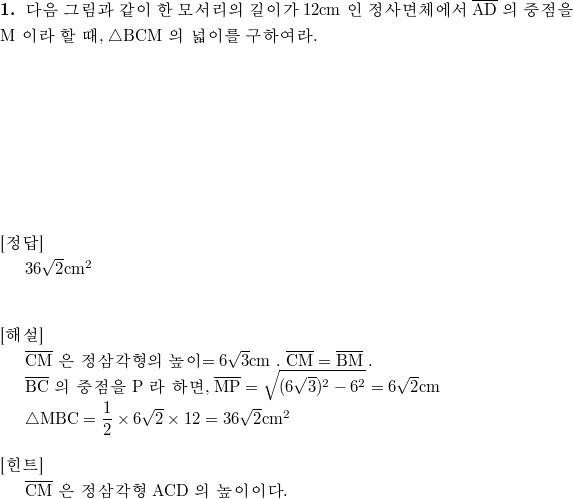 **1.** 다음 그림과 같이 한 모서리의 길이가 12cm 인 정사면체에서 $\overline{AD}$ 의 중점을 M 이라 할 때, $\triangle BCM$ 의 넓이를 구하여라.

[정답]
$36\sqrt{2}cm^2$

[해설]
$\overline{CM}$ 은 정삼각형의 높이$= 6\sqrt{3}cm$ . $\overline{CM} = \overline{BM}$ .
$\overline{BC}$ 의 중점을 P 라 하면, $\overline{MP} = \sqrt{(6\sqrt{3})^2 - 6^2} = 6\sqrt{2}cm$
$\triangle MBC = \frac{1}{2} \times 6\sqrt{2} \times 12 = 36\sqrt{2}cm^2$

[힌트]
$\overline{CM}$ 은 정삼각형 ACD 의 높이이다.